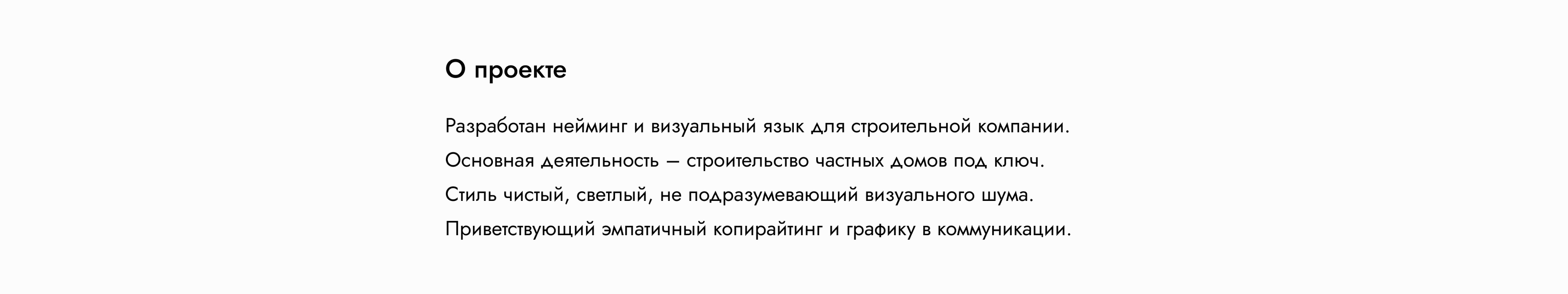 О проекте

Разработан нейминг и визуальный язык для строительной компании.

Основная деятельность — строительство частных домов под ключ.

Стиль чистый, светлый, не подразумевающий визуального шума.

Приветствующий эмпатичный копирайтинг и графику в коммуникации.